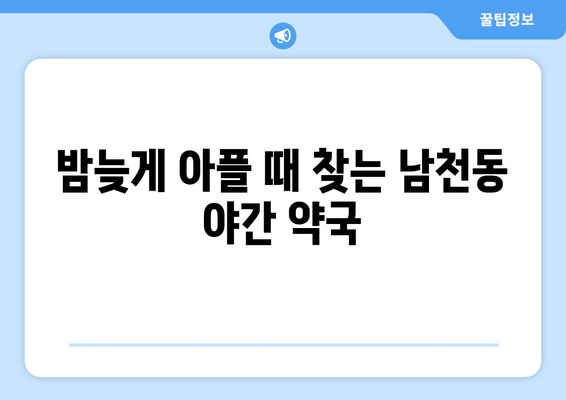 꿀팁정보

밤늦게 아플 때 찾는 남천동 야간 약국